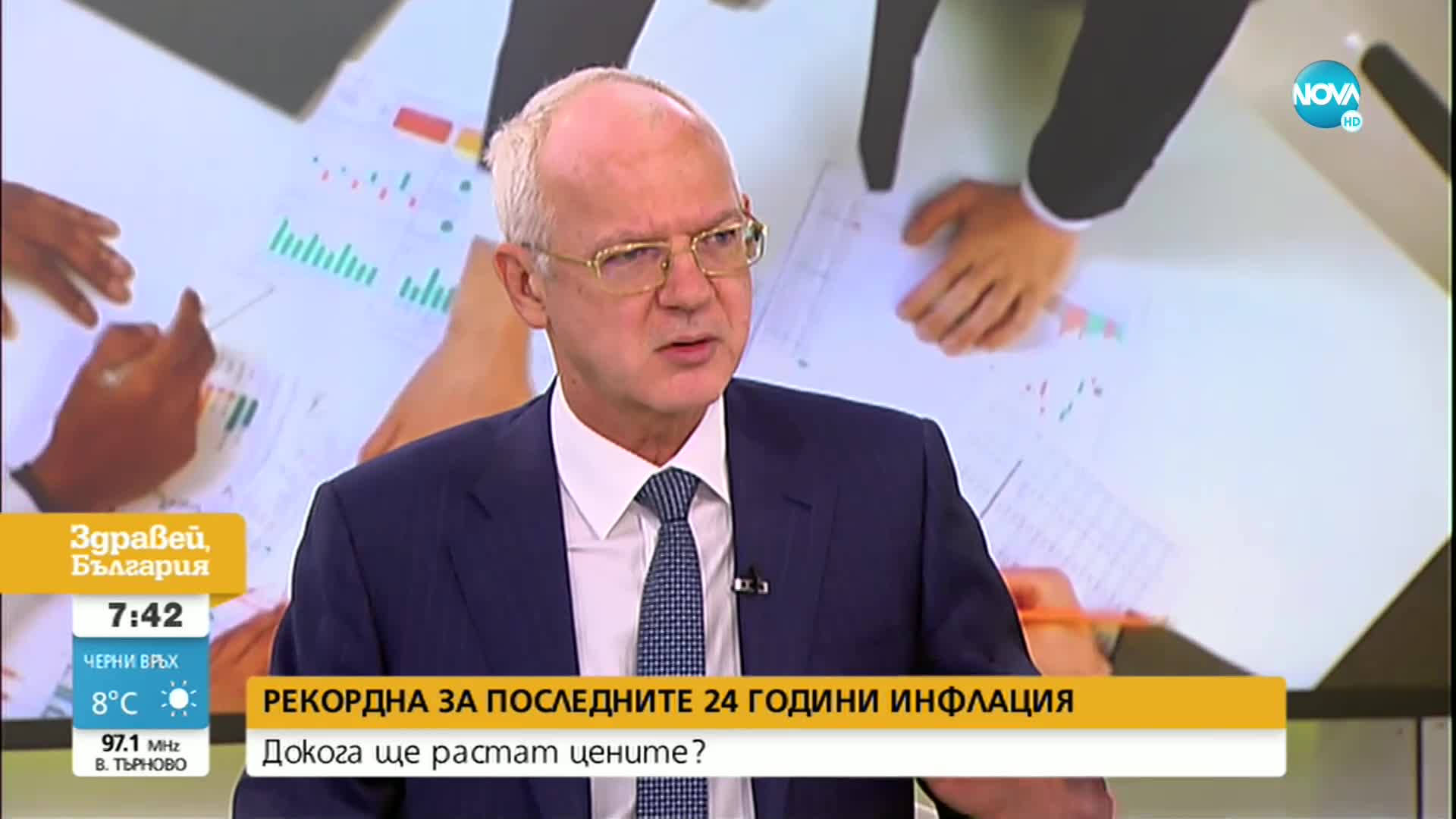 NOVA HD

Здравей, България

7:42

ЧЕРНИ ВРЪХ
8°C

97.1 MHz
В. ТЪРНОВО

РЕКОРДНА ЗА ПОСЛЕДНИТЕ 24 ГОДИНИ ИНФЛАЦИЯ

Докога ще растат цените?